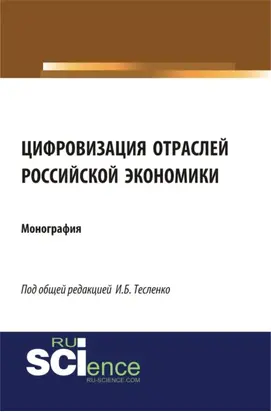 ЦИФРОВИЗАЦИЯ ОТРАСЛЕЙ РОССИЙСКОЙ ЭКОНОМИКИ

Монография

Под общей редакцией И.Б. Тесленко

RU
SCIence
RU-SCIENCE.COM